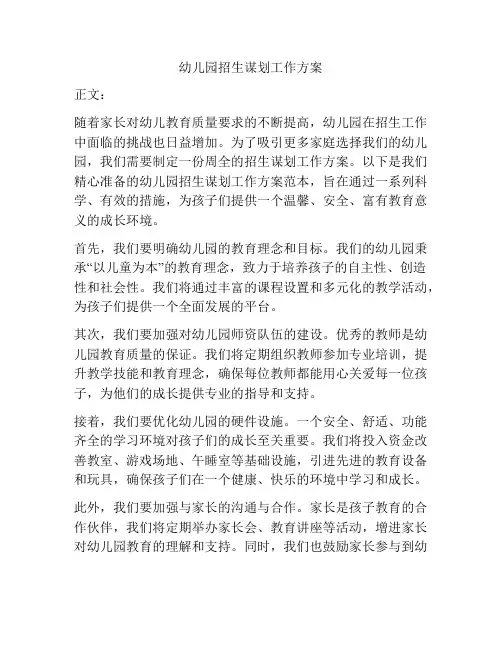 幼儿园招生谋划工作方案

正文：

随着家长对幼儿教育质量要求的不断提高，幼儿园在招生工作中面临的挑战也日益增加。为了吸引更多家庭选择我们的幼儿园，我们需要制定一份周全的招生谋划工作方案。以下是我们精心准备的幼儿园招生谋划工作方案范本，旨在通过一系列科学、有效的措施，为孩子们提供一个温馨、安全、富有教育意义的成长环境。

首先，我们要明确幼儿园的教育理念和目标。我们的幼儿园秉承“以儿童为本”的教育理念，致力于培养孩子的自主性、创造性和社会性。我们将通过丰富的课程设置和多元化的教学活动，为孩子们提供一个全面发展的平台。

其次，我们要加强对幼儿园师资队伍的建设。优秀的教师是幼儿园教育质量的保证。我们将定期组织教师参加专业培训，提升教学技能和教育理念，确保每位教师都能用心关爱每一位孩子，为他们的成长提供专业的指导和支持。

接着，我们要优化幼儿园的硬件设施。一个安全、舒适、功能齐全的学习环境对孩子们的成长至关重要。我们将投入资金改善教室、游戏场地、午睡室等基础设施，引进先进的教育设备和玩具，确保孩子们在一个健康、快乐的环境中学习和成长。

此外，我们要加强与家长的沟通与合作。家长是孩子教育的合作伙伴，我们将定期举办家长会、教育讲座等活动，增进家长对幼儿园教育的理解和支持。同时，我们也鼓励家长参与到幼